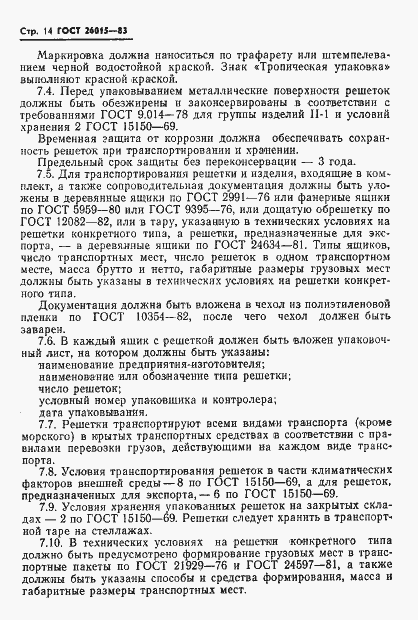 Стр. 14 ГОСТ 26015—83

Маркировка должна наноситься по трафарету или штемпелеванием черной водостойкой краской. Знак «Тропическая упаковка» выполняют красной краской.

7.4. Перед упаковыванием металлические поверхности решеток должны быть обезжирены и законсервированы в соответствии с требованиями ГОСТ 9.014—78 для группы изделий II-1 и условий хранения 2 ГОСТ 15150—69.

Временная защита от коррозии должна обеспечивать сохранность решеток при транспортировании и хранении.

Предельный срок защиты без переконсервации — 3 года.

7.5. Для транспортирования решетки и изделия, входящие в комплект, а также сопроводительная документация должны быть уложены в деревянные ящики по ГОСТ 2991—76 или фанерные ящики по ГОСТ 5959—80 или ГОСТ 9395—76, или дощатую обрешетку по ГОСТ 12082—82, или в тару, указанную в технических условиях на решетки конкретного типа, а решетки, предназначенные для экспорта, — в деревянные ящики по ГОСТ 24634—81. Типы ящиков, число транспортных мест, число решеток в одном транспортном месте, масса брутто и нетто, габаритные размеры грузовых мест должны быть указаны в технических условиях на решетки конкретного типа.

Документация должна быть вложена в чехол из полиэтиленовой пленки по ГОСТ 10354—82, после чего чехол должен быть заварен.

7.6. В каждый ящик с решеткой должен быть вложен упаковочный лист, на котором должны быть указаны:
наименование предприятия-изготовителя;
наименование или обозначение типа решетки;
число решеток;
условный номер упаковщика и контролера;
дата упаковывания.

7.7. Решетки транспортируют всеми видами транспорта (кроме морского) в крытых транспортных средствах в соответствии с правилами перевозки грузов, действующими на каждом виде транспорта.

7.8. Условия транспортирования решеток в части климатических факторов внешней среды — 8 по ГОСТ 15150—69, а для решеток, предназначенных для экспорта, — 6 по ГОСТ 15150—69.

7.9. Условия хранения упакованных решеток на закрытых складах — 2 по ГОСТ 15150—69. Решетки следует хранить в транспортной таре на стеллажах.

7.10. В технических условиях на решетки конкретного типа должно быть предусмотрено формирование грузовых мест в транспортные пакеты по ГОСТ 21929—76 и ГОСТ 24597—81, а также должны быть указаны способы и средства формирования, масса и габаритные размеры транспортных мест.